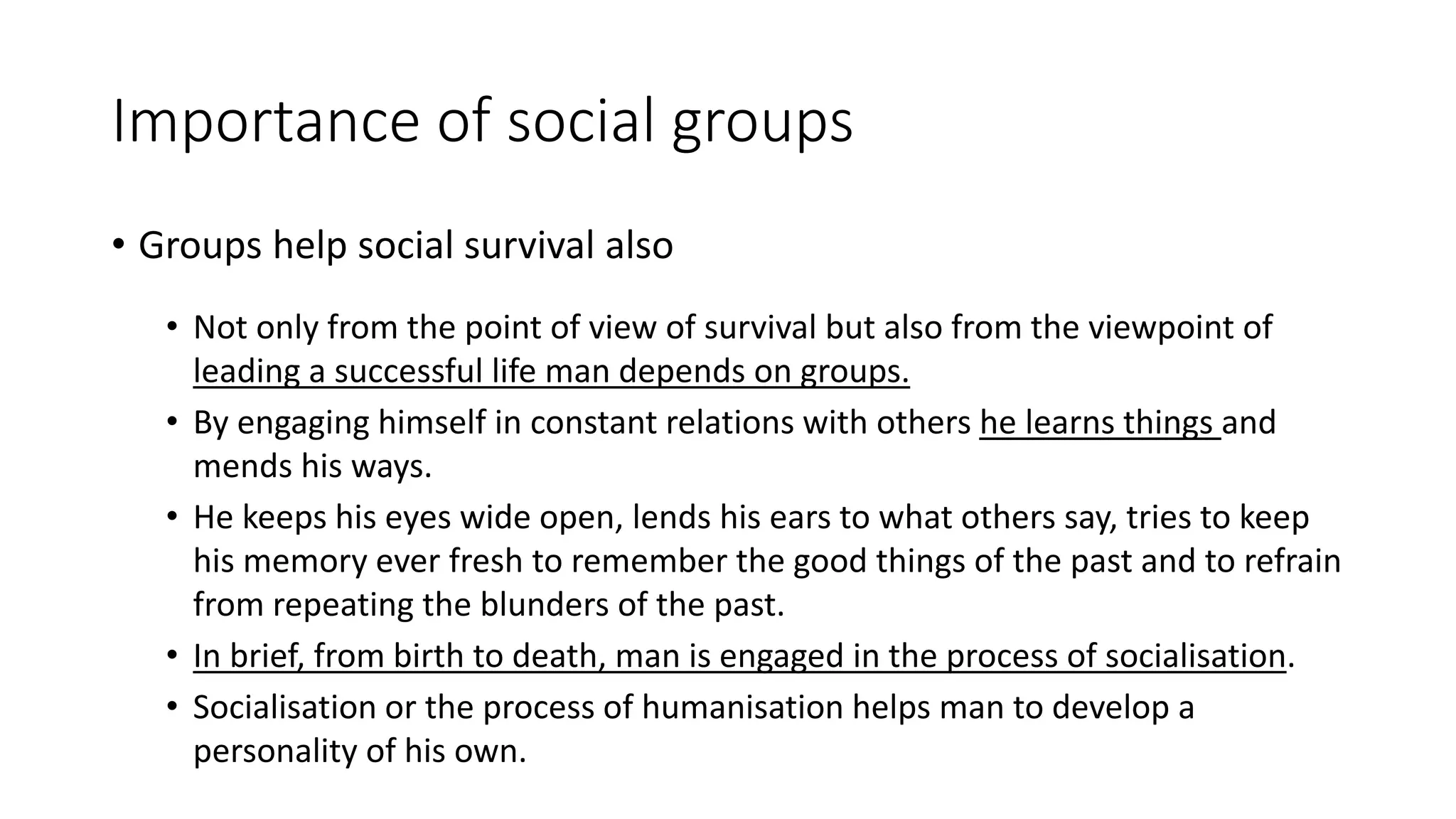 Importance of social groups

• Groups help social survival also

• Not only from the point of view of survival but also from the viewpoint of leading a successful life man depends on groups.
• By engaging himself in constant relations with others he learns things and mends his ways.
• He keeps his eyes wide open, lends his ears to what others say, tries to keep his memory ever fresh to remember the good things of the past and to refrain from repeating the blunders of the past.
• In brief, from birth to death, man is engaged in the process of socialisation.
• Socialisation or the process of humanisation helps man to develop a personality of his own.